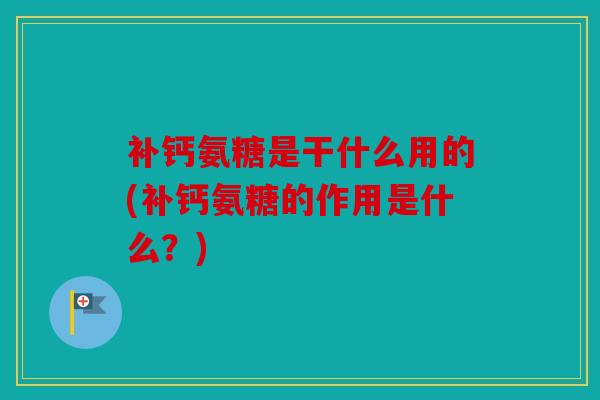 补钙氨糖是干什么用的(补钙氨糖的作用是什么？)